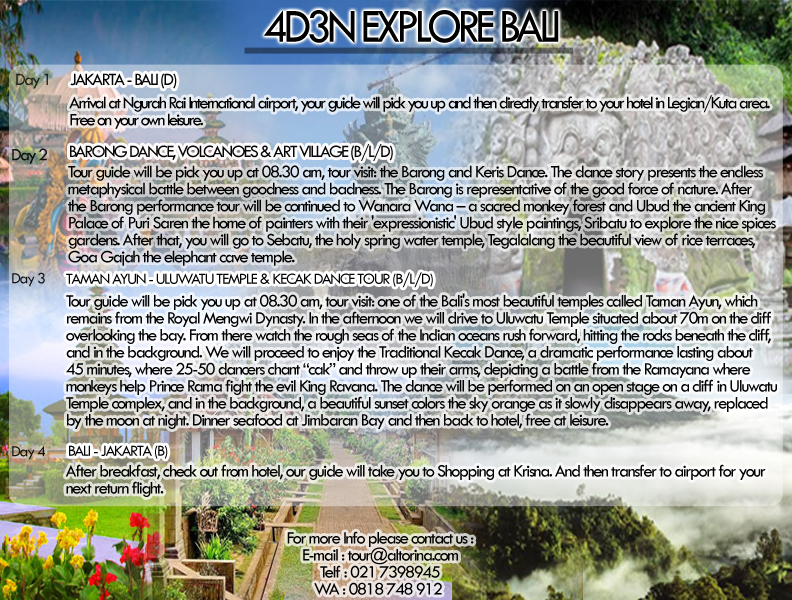 4D3N EXPLORE BALI

Day 1 JAKARTA - BALI (D)

Arrival at Ngurah Rai International airport, your guide will pick you up and then directly transfer to your hotel in Legian/Kuta area. Free on your own leisure.

Day 2 BARONG DANCE, VOLCANOES & ART VILLAGE (B/L/D)

Tour guide will be pick you up at 08.30 am, tour visit: the Barong and Keris Dance. The dance story presents the endless metaphysical battle between goodness and badness. The Barong is representative of the good force of nature. After the Barong performance tour will be continued to Wanara Wana – a sacred monkey forest and Ubud the ancient King Palace of Puri Saren the home of painters with their 'expressionistic' Ubud style paintings, Sribatu to explore the nice spices gardens. After that, you will go to Sebatu, the holy spring water temple, Tegalalang the beautiful view of rice terraces, Goa Gajah the elephant cave temple.

Day 3 TAMAN AYUN - ULUWATU TEMPLE & KECAK DANCE TOUR (B/L/D)

Tour guide will be pick you up at 08.30 am, tour visit: one of the Bali's most beautiful temples called Taman Ayun, which remains from the Royal Mengwi Dynasty. In the afternoon we will drive to Uluwatu Temple situated about 70m on the cliff overlooking the bay. From there watch the rough seas of the Indian oceans rush forward, hitting the rocks beneath the cliff, and in the background. We will proceed to enjoy the Traditional Kecak Dance, a dramatic performance lasting about 45 minutes, where 25-50 dancers chant "cak" and throw up their arms, depicting a battle from the Ramayana where monkeys help Prince Rama fight the evil King Ravana. The dance will be performed on an open stage on a cliff in Uluwatu Temple complex, and in the background, a beautiful sunset colors the sky orange as it slowly disappears away, replaced by the moon at night. Dinner seafood at Jimbaran Bay and then back to hotel, free at leisure.

Day 4 BALI - JAKARTA (B)

After breakfast, check out from hotel, our guide will take you to Shopping at Krisna. And then transfer to airport for your next return flight.

For more Info please contact us :
E-mail : tour@altorina.com
Telf : 021 7398945
WA : 0818 748 912